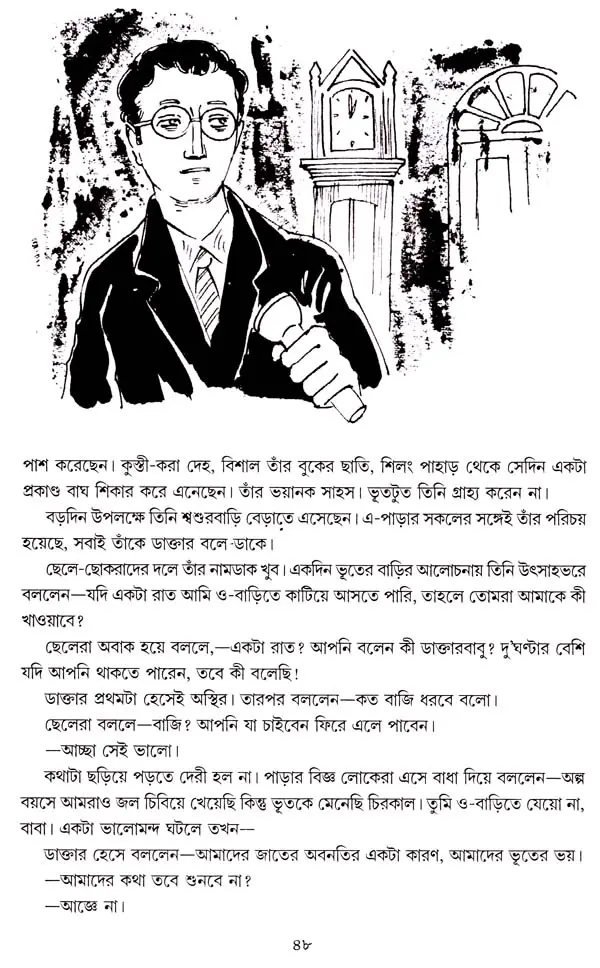 পাশ করেছেন। কুস্তী-করা দেহ, বিশাল তাঁর বুকের ছাতি, শিলং পাহাড় থেকে সেদিন একটা প্রকাণ্ড বাঘ শিকার করে এনেছেন। তাঁর ভয়ানক সাহস। ভূতটুত তিনি গ্রাহ্য করেন না।

বড়দিন উপলক্ষে তিনি শ্বশুরবাড়ি বেড়াতে এসেছেন। এ-পাড়ার সকলের সঙ্গেই তাঁর পরিচয় হয়েছে, সবাই তাঁকে ডাক্তার বলে-ডাকে।

ছেলে-ছোকরাদের দলে তাঁর নামডাক খুব। একদিন ভূতের বাড়ির আলোচনায় তিনি উৎসাহভরে বললেন—যদি একটা রাত আমি ও-বাড়িতে কাটিয়ে আসতে পারি, তাহলে তোমরা আমাকে কী খাওয়াবে?

ছেলেরা অবাক হয়ে বললে,—একটা রাত? আপনি বলেন কী ডাক্তারবাবু? দু'ঘণ্টার বেশি যদি আপনি থাকতে পারেন, তবে কী বলেছি!

ডাক্তার প্রথমটা হেসেই অস্থির। তারপর বললেন—কত বাজি ধরবে বলো।

ছেলেরা বললে—বাজি? আপনি যা চাইবেন ফিরে এলে পাবেন।

—আচ্ছা সেই ভালো।

কথাটা ছড়িয়ে পড়তে দেরী হল না। পাড়ার বিজ্ঞ লোকেরা এসে বাধা দিয়ে বললেন—অল্প বয়সে আমরাও জল চিবিয়ে খেয়েছি কিন্তু ভূতকে মেনেছি চিরকাল। তুমি ও-বাড়িতে যেয়ো না, বাবা। একটা ভালোমন্দ ঘটলে তখন—

ডাক্তার হেসে বললেন—আমাদের জাতের অবনতির একটা কারণ, আমাদের ভূতের ভয়।

—আমাদের কথা তবে শুনবে না?

—আজ্ঞে না।

৪৮